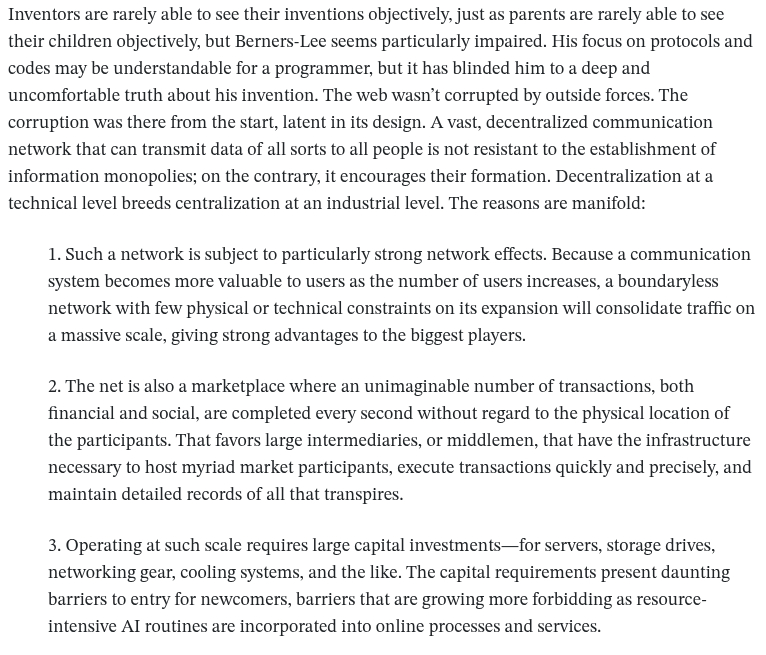 Inventors are rarely able to see their inventions objectively, just as parents are rarely able to see their children objectively, but Berners-Lee seems particularly impaired. His focus on protocols and codes may be understandable for a programmer, but it has blinded him to a deep and uncomfortable truth about his invention. The web wasn't corrupted by outside forces. The corruption was there from the start, latent in its design. A vast, decentralized communication network that can transmit data of all sorts to all people is not resistant to the establishment of information monopolies; on the contrary, it encourages their formation. Decentralization at a technical level breeds centralization at an industrial level. The reasons are manifold:

1. Such a network is subject to particularly strong network effects. Because a communication system becomes more valuable to users as the number of users increases, a boundaryless network with few physical or technical constraints on its expansion will consolidate traffic on a massive scale, giving strong advantages to the biggest players.

2. The net is also a marketplace where an unimaginable number of transactions, both financial and social, are completed every second without regard to the physical location of the participants. That favors large intermediaries, or middlemen, that have the infrastructure necessary to host myriad market participants, execute transactions quickly and precisely, and maintain detailed records of all that transpires.

3. Operating at such scale requires large capital investments—for servers, storage drives, networking gear, cooling systems, and the like. The capital requirements present daunting barriers to entry for newcomers, barriers that are growing more forbidding as resource-intensive AI routines are incorporated into online processes and services.